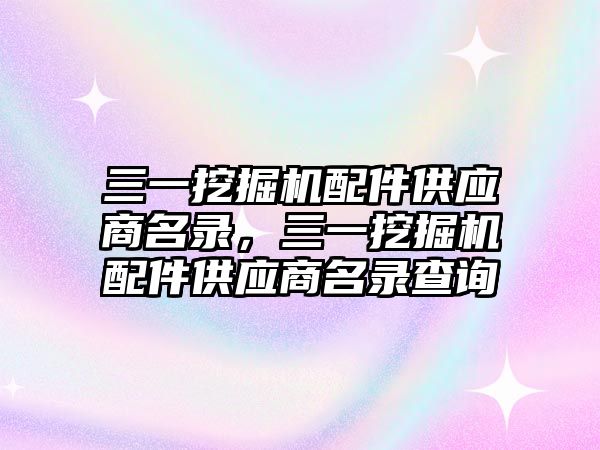 三一挖掘机配件供应商名录，三一挖掘机配件供应商名录查询